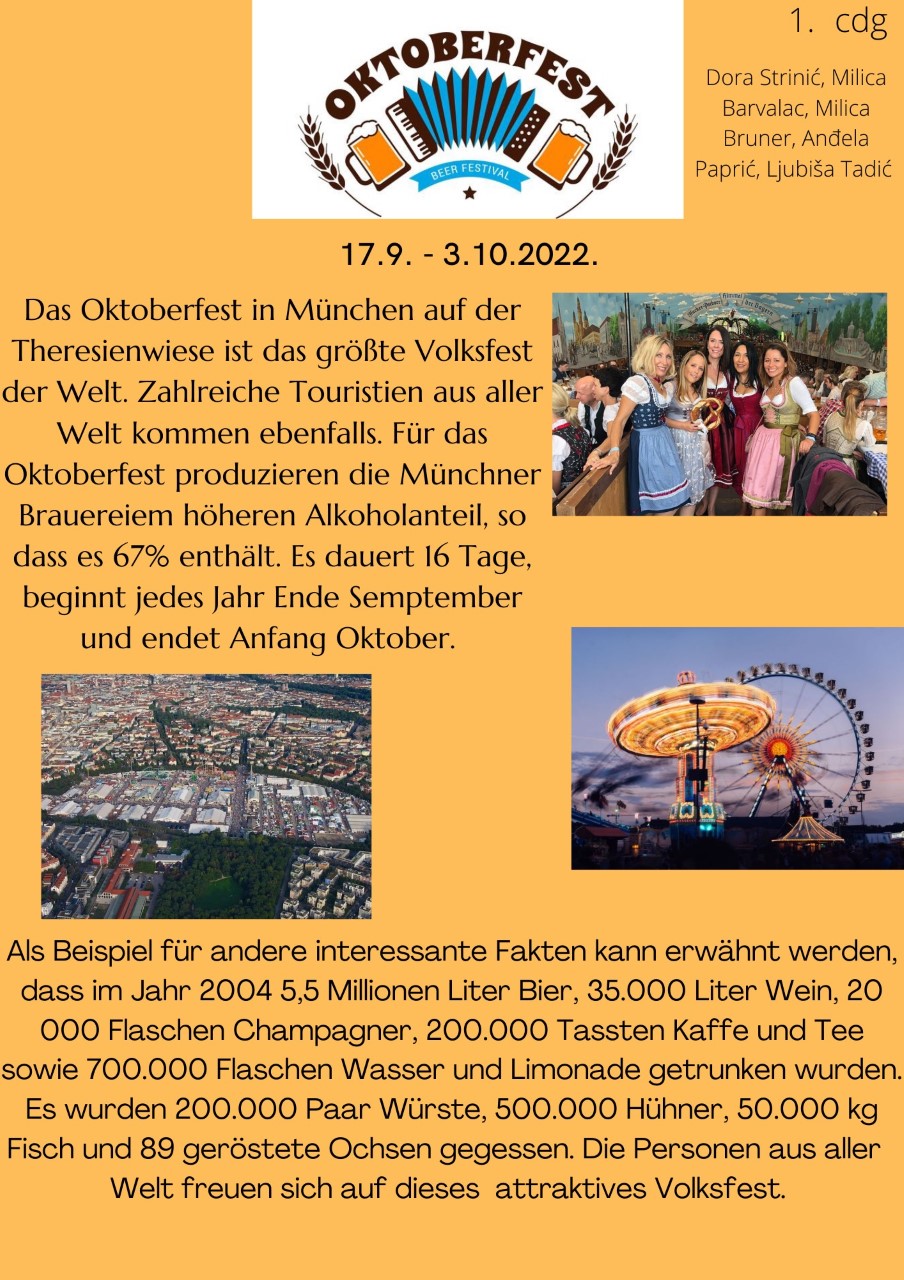 OKTOBERFEST
BEER FESTIVAL

1. cdg

Dora Strinić, Milica Barvalac, Milica Bruner, Anđela Paprić, Ljubiša Tadić

17.9. - 3.10.2022.

Das Oktoberfest in München auf der Theresienwiese ist das größte Volksfest der Welt. Zahlreiche Touristien aus aller Welt kommen ebenfalls. Für das Oktoberfest produzieren die Münchner Brauereiem höheren Alkoholanteil, so dass es 67% enthält. Es dauert 16 Tage, beginnt jedes Jahr Ende Semptember und endet Anfang Oktober.

Als Beispiel für andere interessante Fakten kann erwähnt werden, dass im Jahr 2004 5,5 Millionen Liter Bier, 35.000 Liter Wein, 20 000 Flaschen Champagner, 200.000 Tassten Kaffe und Tee sowie 700.000 Flaschen Wasser und Limonade getrunken wurden. Es wurden 200.000 Paar Würste, 500.000 Hühner, 50.000 kg Fisch und 89 geröstete Ochsen gegessen. Die Personen aus aller Welt freuen sich auf dieses attraktives Volksfest.